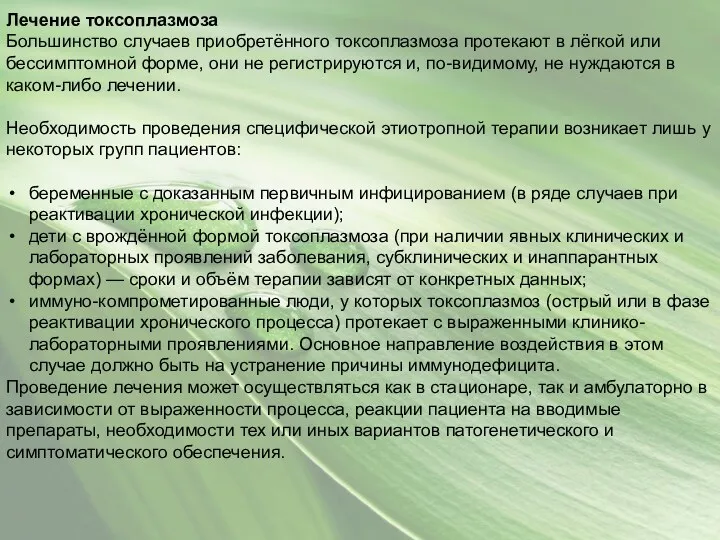 Лечение токсоплазмоза
Большинство случаев приобретённого токсоплазмоза протекают в лёгкой или бессимптомной форме, они не регистрируются и, по-видимому, не нуждаются в каком-либо лечении.

Необходимость проведения специфической этиотропной терапии возникает лишь у некоторых групп пациентов:

• беременные с доказанным первичным инфицированием (в ряде случаев при реактивации хронической инфекции);
• дети с врождённой формой токсоплазмоза (при наличии явных клинических и лабораторных проявлений заболевания, субклинических и инаппарантных формах) — сроки и объём терапии зависят от конкретных данных;
• иммуно-компрометированные люди, у которых токсоплазмоз (острый или в фазе реактивации хронического процесса) протекает с выраженными клинико-лабораторными проявлениями. Основное направление воздействия в этом случае должно быть на устранение причины иммунодефицита.
Проведение лечения может осуществляться как в стационаре, так и амбулаторно в зависимости от выраженности процесса, реакции пациента на вводимые препараты, необходимости тех или иных вариантов патогенетического и симптоматического обеспечения.